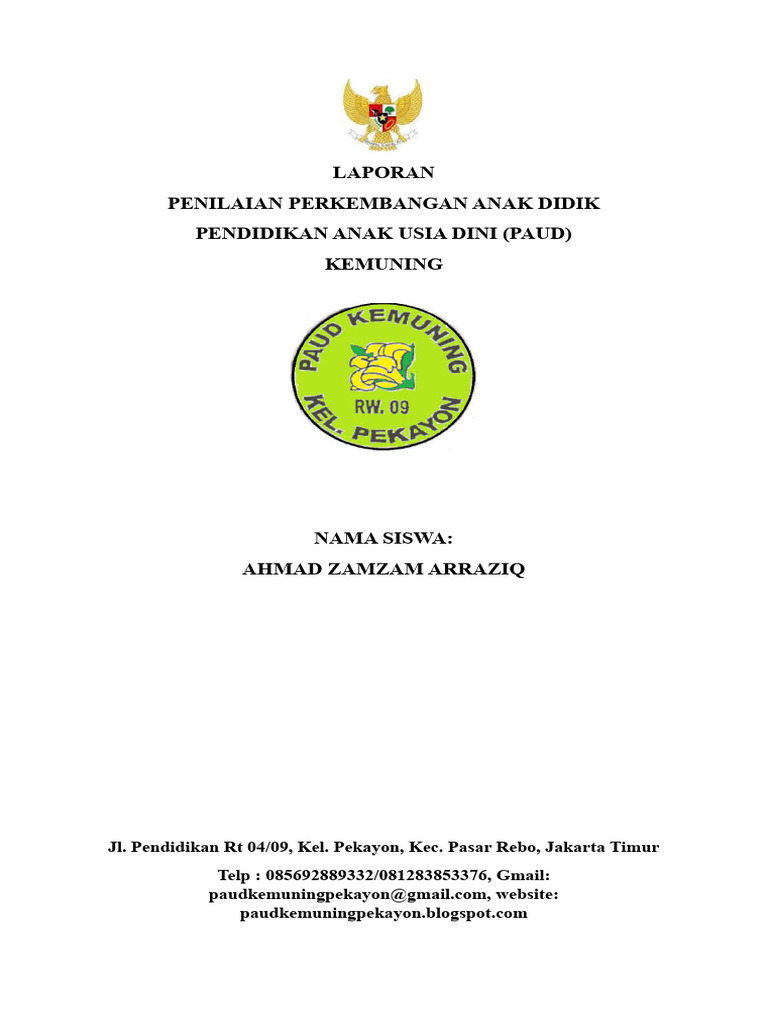 LAPORAN
PENILAIAN PERKEMBANGAN ANAK DIDIK
PENDIDIKAN ANAK USIA DINI (PAUD)
KEMUNING

PAUD KEMUNING
RW. 09
KEL. PEKAYON

NAMA SISWA:
AHMAD ZAMZAM ARRAZIQ

Jl. Pendidikan Rt 04/09, Kel. Pekayon, Kec. Pasar Rebo, Jakarta Timur

Telp : 085692889332/081283853376, Gmail: paudkemuningpekayon@gmail.com, website: paudkemuningpekayon.blogspot.com